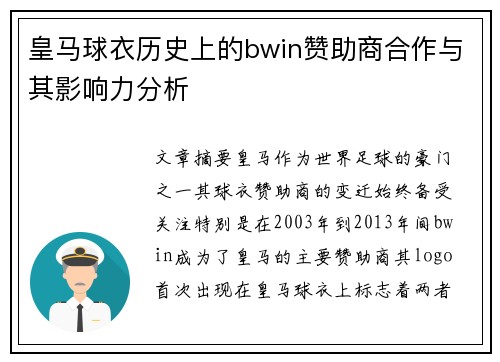 皇马球衣历史上的bwin赞助商合作与其影响力分析

文章摘要皇马作为世界足球的豪门之一其球衣赞助商的变迁始终备受关注特别是在2003年到2013年间bwin成为了皇马的主要赞助商其logo首次出现在皇马球衣上标志着两者